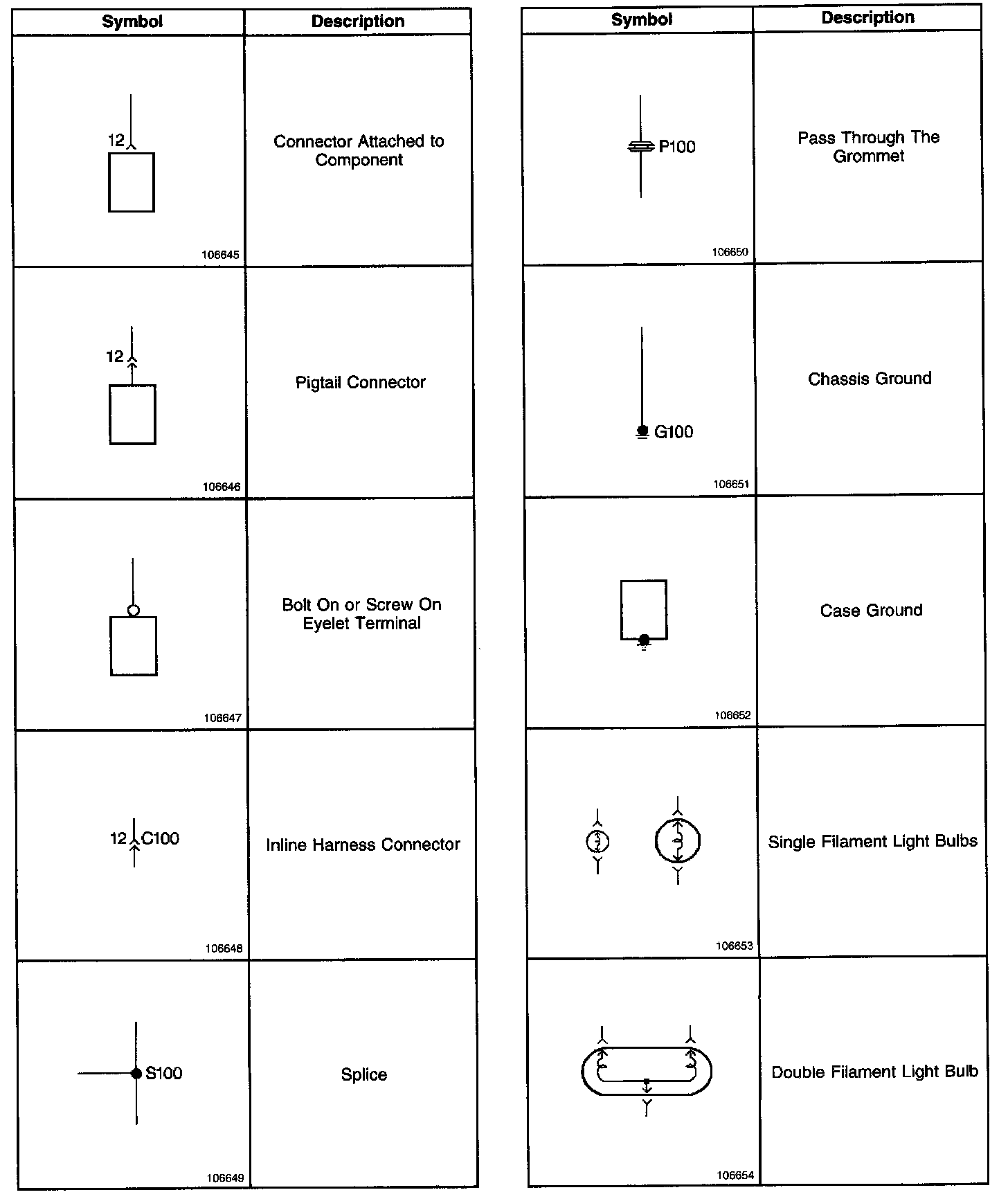 | Symbol | Description |
|---|---|
| 12 106645 | Connector Attached to Component |
| 12 106646 | Pigtail Connector |
| 106647 | Bolt On or Screw On Eyelet Terminal |
| 12 C100 106648 | Inline Harness Connector |
| S100 106649 | Splice |

| Symbol | Description |
|---|---|
| P100 106650 | Pass Through The Grommet |
| G100 106651 | Chassis Ground |
| 106652 | Case Ground |
| 106653 | Single Filament Light Bulbs |
| 106654 | Double Filament Light Bulb |